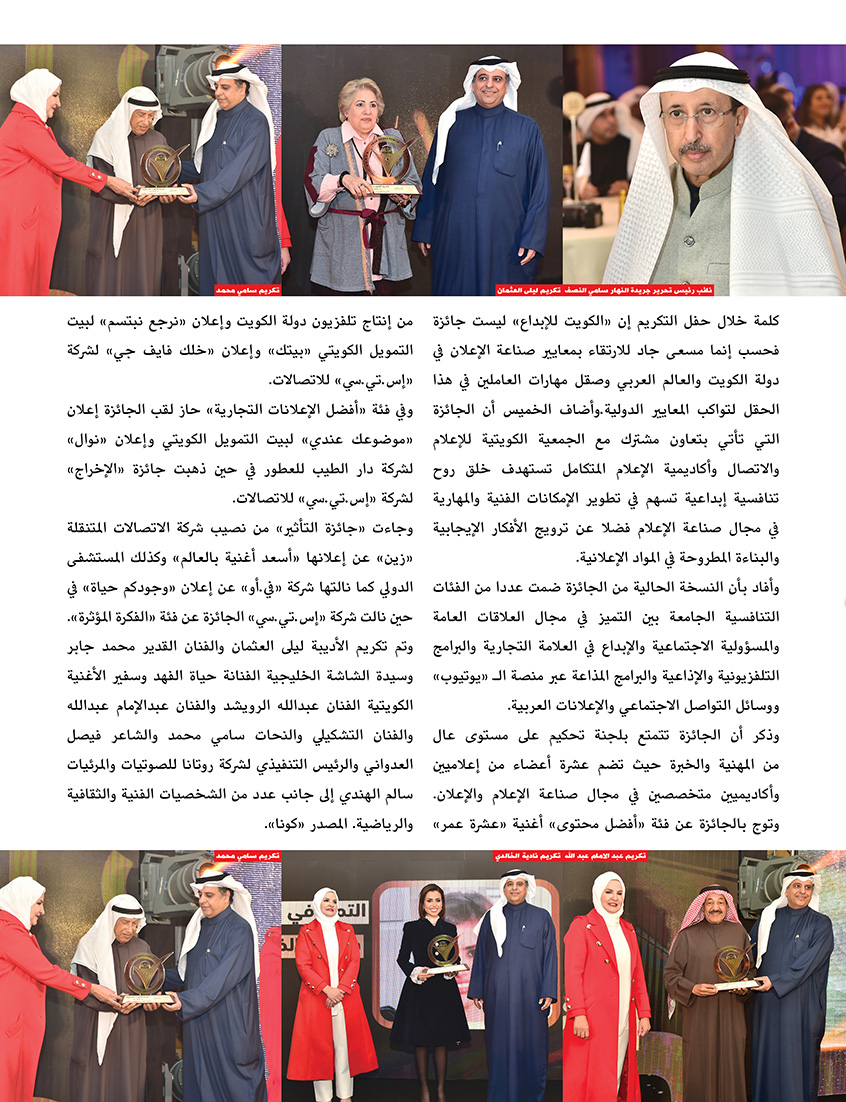 نائب رئيس تحرير جريدة النهار سامي النصف

تكريم ليلى العثمان

تكريم سامي محمد

كلمة خلال حفل التكريم إن «الكويت للإبداع» ليست جائزة فحسب إنما مسعى جاد للارتقاء بمعايير صناعة الإعلان في دولة الكويت والعالم العربي وصقل مهارات العاملين في هذا الحقل لتواكب المعايير الدولية.وأضاف الخميس أن الجائزة التي تأتي بتعاون مشترك مع الجمعية الكويتية للإعلام والاتصال وأكاديمية الإعلام المتكامل تستهدف خلق روح تنافسية إبداعية تسهم في تطوير الإمكانات الفنية والمهارية في مجال صناعة الإعلام فضلا عن ترويج الأفكار الإيجابية والبناءة المطروحة في المواد الإعلانية.

وأفاد بأن النسخة الحالية من الجائزة ضمت عددا من الفئات التنافسية الجامعة بين التميز في مجال العلاقات العامة والمسؤولية الاجتماعية والإبداع في العلامة التجارية والبرامج التلفزيونية والإذاعية والبرامج المذاعة عبر منصة الـ «يوتيوب» ووسائل التواصل الاجتماعي والإعلانات العربية.

وذكر أن الجائزة تتمتع بلجنة تحكيم على مستوى عال من المهنية والخبرة حيث تضم عشرة أعضاء من إعلاميين وأكاديميين متخصصين في مجال صناعة الإعلام والإعلان. وتوج بالجائزة عن فئة «أفضل محتوى» أغنية «عشرة عمر»

من إنتاج تلفزيون دولة الكويت وإعلان «نرجع نبتسم» لبيت التمويل الكويتي «بيتك» وإعلان «خلك فايف جي» لشركة «إس.تي.سي» للاتصالات.

وفي فئة «أفضل الإعلانات التجارية» حاز لقب الجائزة إعلان «موضوعك عندي» لبيت التمويل الكويتي وإعلان «نوال» لشركة دار الطيب للعطور في حين ذهبت جائزة «الإخراج» لشركة «إس.تي.سي» للاتصالات.

وجاءت «جائزة التأثير» من نصيب شركة الاتصالات المتنقلة «زين» عن إعلانها «أسعد أغنية بالعالم» وكذلك المستشفى الدولي كما نالتها شركة «في.أو» عن إعلان «وجودكم حياة» في حين نالت شركة «إس.تي.سي» الجائزة عن فئة «الفكرة المؤثرة».

وتم تكريم الأديبة ليلى العثمان والفنان القدير محمد جابر وسيدة الشاشة الخليجية الفنانة حياة الفهد وسفير الأغنية الكويتية الفنان عبدالله الرويشد والفنان عبدالإمام عبدالله والفنان التشكيلي والنحات سامي محمد والشاعر فيصل العدواني والرئيس التنفيذي لشركة روتانا للصوتيات والمرئيات سالم الهندي إلى جانب عدد من الشخصيات الفنية والثقافية والرياضية. المصدر «كونا».

تكريم عبد الامام عبد الله

تكريم نادية الخالدي

تكريم سامي محمد